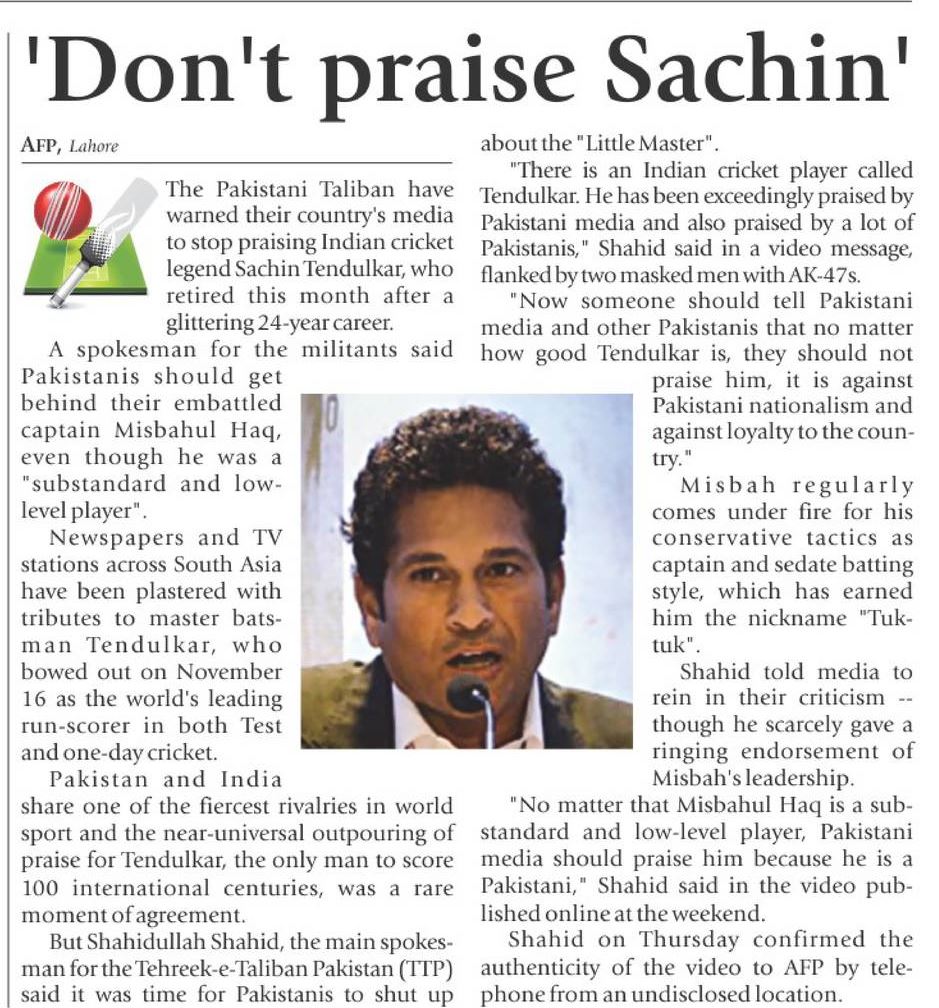 'Don't praise Sachin'

AFP, Lahore

The Pakistani Taliban have warned their country's media to stop praising Indian cricket legend Sachin Tendulkar, who retired this month after a glittering 24-year career.

A spokesman for the militants said Pakistanis should get behind their embattled captain Misbahul Haq, even though he was a "substandard and low-level player".

Newspapers and TV stations across South Asia have been plastered with tributes to master batsman Tendulkar, who bowed out on November 16 as the world's leading run-scorer in both Test and one-day cricket.

Pakistan and India share one of the fiercest rivalries in world sport and the near-universal outpouring of praise for Tendulkar, the only man to score 100 international centuries, was a rare moment of agreement.

But Shahidullah Shahid, the main spokesman for the Tehreek-e-Taliban Pakistan (TTP) said it was time for Pakistanis to shut up about the "Little Master".

"There is an Indian cricket player called Tendulkar. He has been exceedingly praised by Pakistani media and also praised by a lot of Pakistanis," Shahid said in a video message, flanked by two masked men with AK-47s.

"Now someone should tell Pakistani media and other Pakistanis that no matter how good Tendulkar is, they should not praise him, it is against Pakistani nationalism and against loyalty to the country."

Misbah regularly comes under fire for his conservative tactics as captain and sedate batting style, which has earned him the nickname "Tuk-tuk".

Shahid told media to rein in their criticism -- though he scarcely gave a ringing endorsement of Misbah's leadership.

"No matter that Misbahul Haq is a substandard and low-level player, Pakistani media should praise him because he is a Pakistani," Shahid said in the video published online at the weekend.

Shahid on Thursday confirmed the authenticity of the video to AFP by telephone from an undisclosed location.